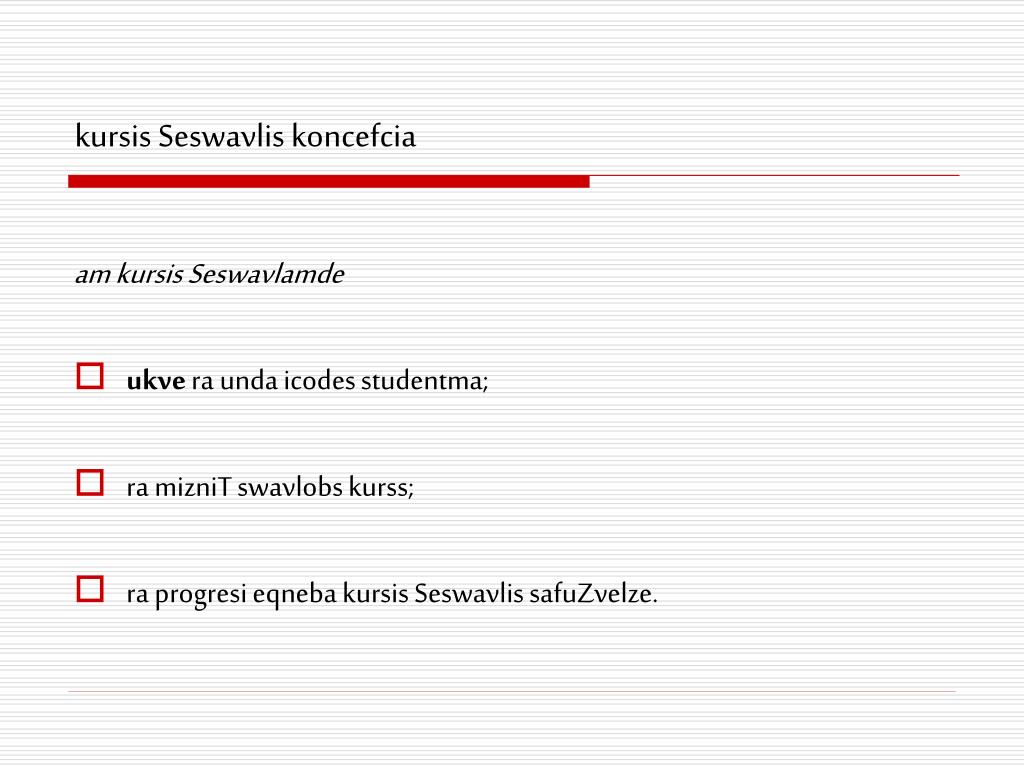 kursis Seswavlis koncefcia

am kursis Seswavlamde

ukve ra unda icodes studentma;

ra mizniT swavlobs kurss;

ra progresi eqneba kursis Seswavlis safuZvelze.